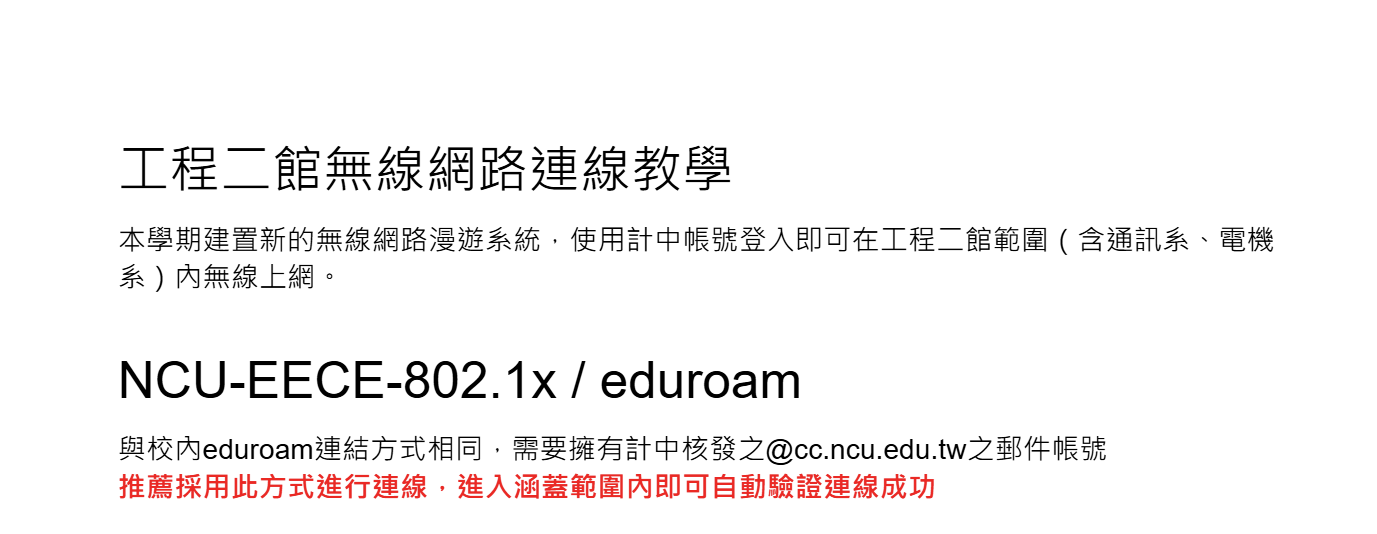 工程二館無線網路連線教學

本學期建置新的無線網路漫遊系統，使用計中帳號登入即可在工程二館範圍（含通訊系、電機系）內無線上網。

NCU-EECE-802.1x / eduroam

與校內eduroam連結方式相同，需要擁有計中核發之@cc.ncu.edu.tw之郵件帳號
推薦採用此方式進行連線，進入涵蓋範圍內即可自動驗證連線成功